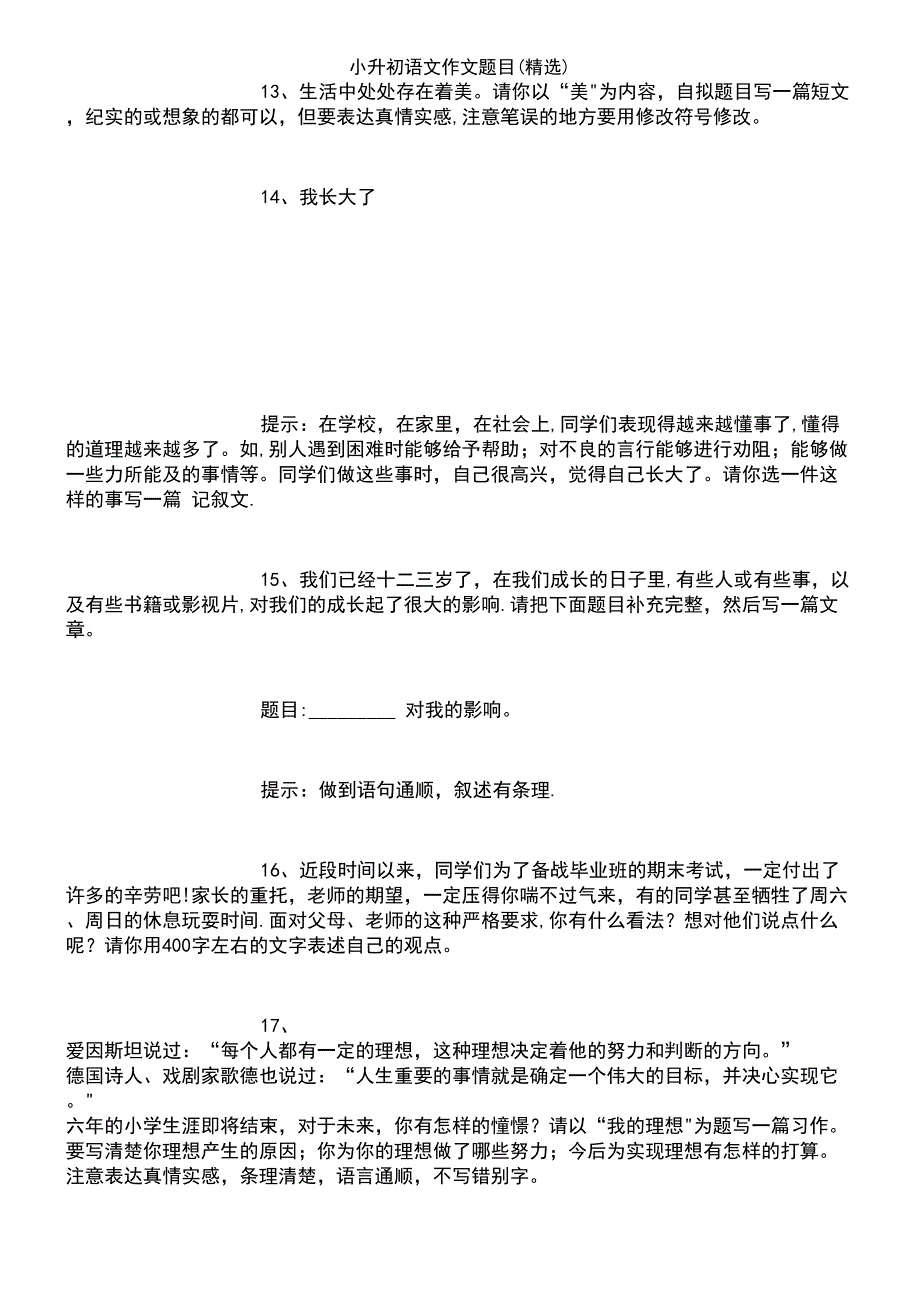 小升初语文作文题目(精选)

13、生活中处处存在着美。请你以“美"为内容，自拟题目写一篇短文，纪实的或想象的都可以，但要表达真情实感,注意笔误的地方要用修改符号修改。

14、我长大了

提示：在学校，在家里，在社会上,同学们表现得越来越懂事了,懂得的道理越来越多了。如,别人遇到困难时能够给予帮助；对不良的言行能够进行劝阻；能够做一些力所能及的事情等。同学们做这些事时，自己很高兴，觉得自己长大了。请你选一件这样的事写一篇 记叙文.

15、我们已经十二三岁了，在我们成长的日子里,有些人或有些事，以及有些书籍或影视片,对我们的成长起了很大的影响.请把下面题目补充完整，然后写一篇文章。

题目:_________ 对我的影响。

提示：做到语句通顺，叙述有条理.

16、近段时间以来，同学们为了备战毕业班的期末考试，一定付出了许多的辛劳吧!家长的重托，老师的期望，一定压得你喘不过气来，有的同学甚至牺牲了周六、周日的休息玩耍时间.面对父母、老师的这种严格要求,你有什么看法？想对他们说点什么呢？请你用400字左右的文字表述自己的观点。

17、
爱因斯坦说过：“每个人都有一定的理想，这种理想决定着他的努力和判断的方向。”
德国诗人、戏剧家歌德也说过：“人生重要的事情就是确定一个伟大的目标，并决心实现它。"
六年的小学生涯即将结束，对于未来，你有怎样的憧憬？请以“我的理想"为题写一篇习作。要写清楚你理想产生的原因；你为你的理想做了哪些努力；今后为实现理想有怎样的打算。注意表达真情实感，条理清楚，语言通顺，不写错别字。